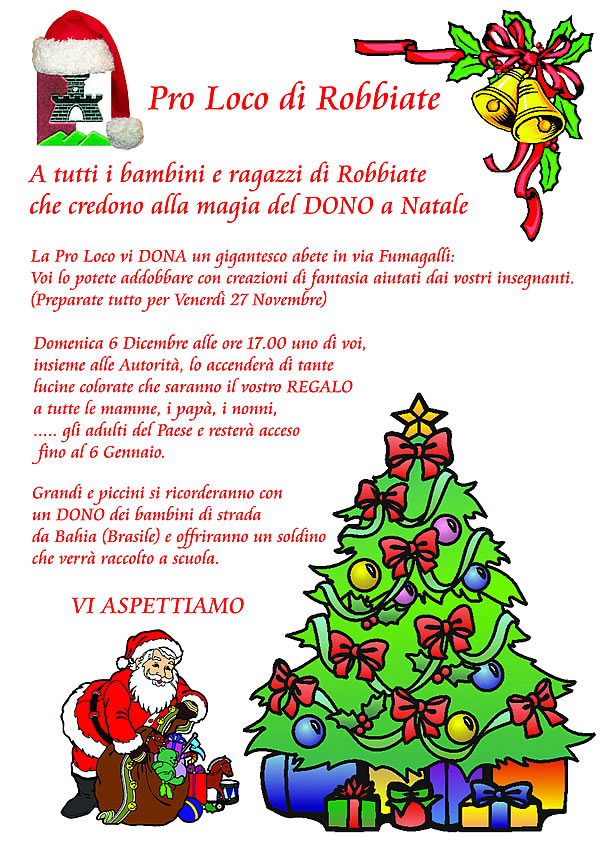 Pro Loco di Robbiate

A tutti i bambini e ragazzi di Robbiate che credono alla magia del DONO a Natale

La Pro Loco vi DONA un gigantesco abete in via Fumagalli: Voi lo potete addobbare con creazioni di fantasia aiutati dai vostri insegnanti. (Preparate tutto per Venerdì 27 Novembre)

Domenica 6 Dicembre alle ore 17.00 uno di voi, insieme alle Autorità, lo accenderà di tante lucine colorate che saranno il vostro REGALO a tutte le mamme, i papà, i nonni, ..... gli adulti del Paese e resterà acceso fino al 6 Gennaio.

Grandi e piccini si ricorderanno con un DONO dei bambini di strada da Bahia (Brasile) e offriranno un soldino che verrà raccolto a scuola.

VI ASPETTIAMO